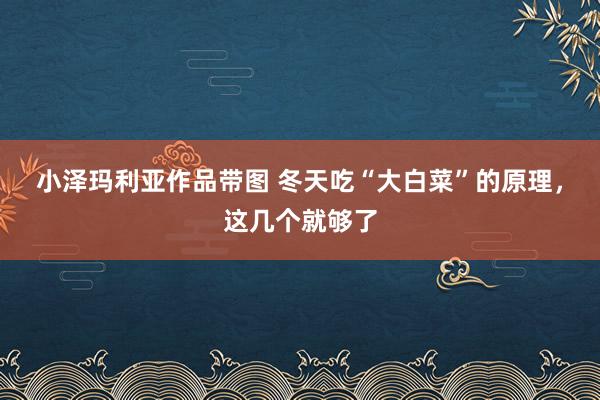 小泽玛利亚作品带图 冬天吃“大白菜”的原理，这几个就够了